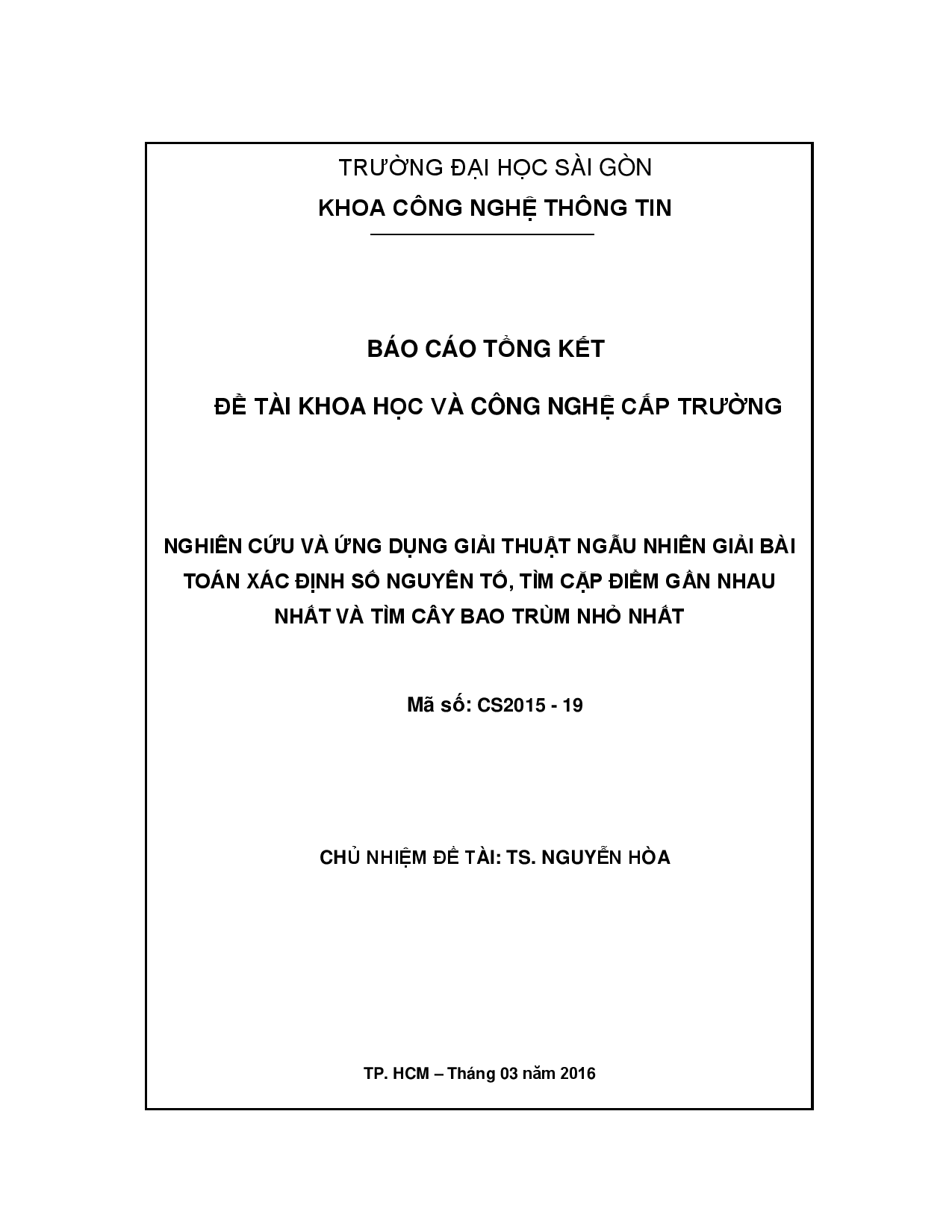 TRƯỜNG ĐẠI HỌC SÀI GÒN
KHOA CÔNG NGHỆ THÔNG TIN

BÁO CÁO TỔNG KẾT

ĐỀ TÀI KHOA HỌC VÀ CÔNG NGHỆ CẤP TRƯỜNG

NGHIÊN CỨU VÀ ỨNG DỤNG GIẢI THUẬT NGẪU NHIÊN GIẢI BÀI TOÁN XÁC ĐỊNH SỐ NGUYÊN TỐ, TÌM CẶP ĐIỂM GẦN NHAU NHẤT VÀ TÌM CÂY BAO TRÙM NHỎ NHẤT

Mã số: CS2015 - 19

CHỦ NHIỆM ĐỀ TÀI: TS. NGUYỄN HÒA

TP. HCM – Tháng 03 năm 2016